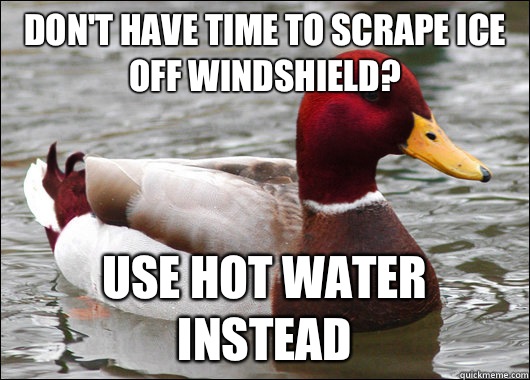 DON'T HAVE TIME TO SCRAPE ICE OFF WINDSHIELD?

USE HOT WATER INSTEAD

quickmeme.com